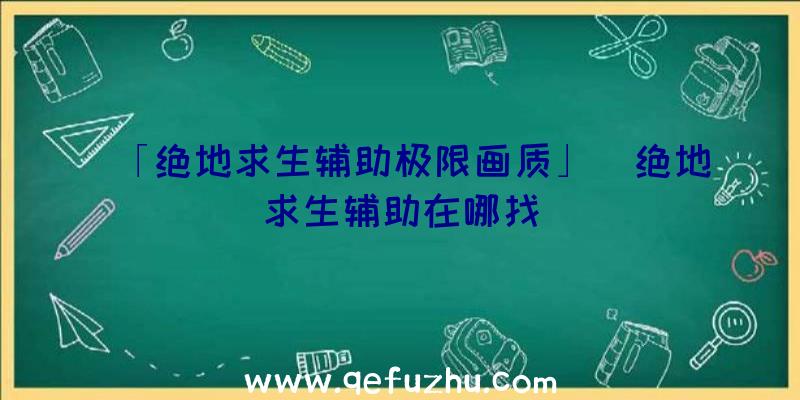 「绝地求生辅助极限画质」 绝地求生辅助在哪找

www.qefuzhu.com